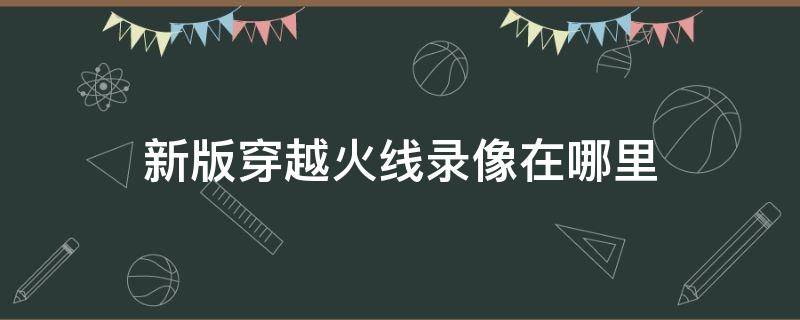 新版穿越火线录像在哪里